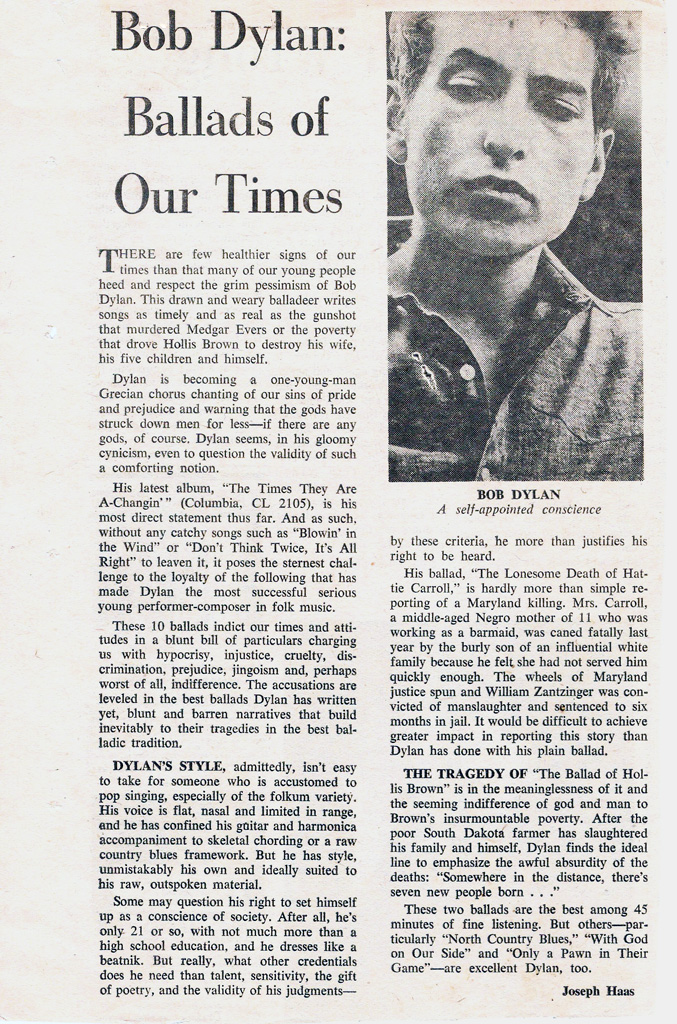 Bob Dylan: Ballads of Our Times

THERE are few healthier signs of our times than that many of our young people heed and respect the grim pessimism of Bob Dylan. This drawn and weary balladeer writes songs as timely and as real as the gunshot that murdered Medgar Evers or the poverty that drove Hollis Brown to destroy his wife, his five children and himself.

Dylan is becoming a one-young-man Grecian chorus chanting of our sins of pride and prejudice and warning that the gods have struck down men for less—if there are any gods, of course. Dylan seems, in his gloomy cynicism, even to question the validity of such a comforting notion.

His latest album, "The Times They Are A-Changin'" (Columbia, CL 2105), is his most direct statement thus far. And as such, without any catchy songs such as "Blowin' in the Wind" or "Don't Think Twice, It's All Right" to leaven it, it poses the sternest challenge to the loyalty of the following that has made Dylan the most successful serious young performer-composer in folk music.

These 10 ballads indict our times and attitudes in a blunt bill of particulars charging us with hypocrisy, injustice, cruelty, discrimination, prejudice, jingoism and, perhaps worst of all, indifference. The accusations are leveled in the best ballads Dylan has written yet, blunt and barren narratives that build inevitably to their tragedies in the best balladic tradition.

DYLAN'S STYLE, admittedly, isn't easy to take for someone who is accustomed to pop singing, especially of the folkum variety. His voice is flat, nasal and limited in range, and he has confined his guitar and harmonica accompaniment to skeletal chording or a raw country blues framework. But he has style, unmistakably his own and ideally suited to his raw, outspoken material.

Some may question his right to set himself up as a conscience of society. After all, he's only 21 or so, with not much more than a high school education, and he dresses like a beatnik. But really, what other credentials does he need than talent, sensitivity, the gift of poetry, and the validity of his judgments—

BOB DYLAN
A self-appointed conscience

by these criteria, he more than justifies his right to be heard.

His ballad, "The Lonesome Death of Hattie Carroll," is hardly more than simple reporting of a Maryland killing. Mrs. Carroll, a middle-aged Negro mother of 11 who was working as a barmaid, was caned fatally last year by the burly son of an influential white family because he felt she had not served him quickly enough. The wheels of Maryland justice spun and William Zantzinger was convicted of manslaughter and sentenced to six months in jail. It would be difficult to achieve greater impact in reporting this story than Dylan has done with his plain ballad.

THE TRAGEDY OF "The Ballad of Hollis Brown" is in the meaninglessness of it and the seeming indifference of god and man to Brown's insurmountable poverty. After the poor South Dakota farmer has slaughtered his family and himself, Dylan finds the ideal line to emphasize the awful absurdity of the deaths: "Somewhere in the distance, there's seven new people born . . ."

These two ballads are the best among 45 minutes of fine listening. But others—particularly "North Country Blues," "With God on Our Side" and "Only a Pawn in Their Game"—are excellent Dylan, too.

Joseph Haas